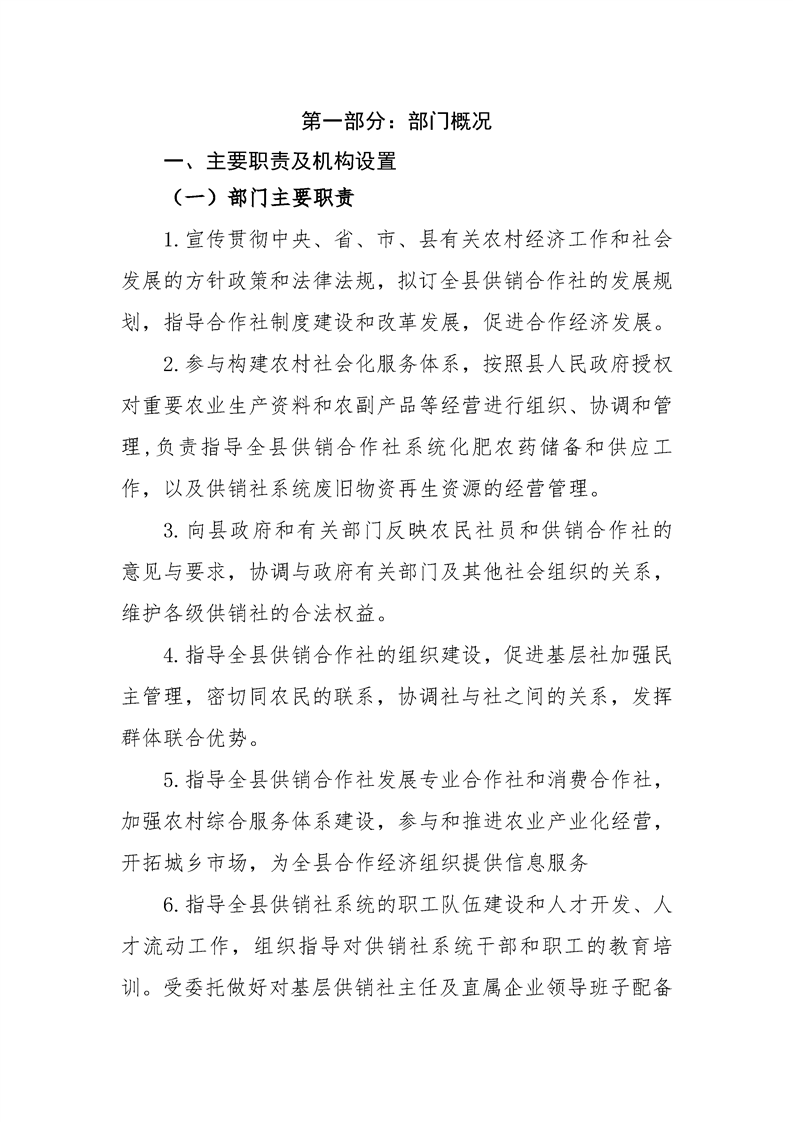 第一部分：部门概况

一、主要职责及机构设置

（一）部门主要职责

1.宣传贯彻中央、省、市、县有关农村经济工作和社会发展的方针政策和法律法规，拟订全县供销合作社的发展规划，指导合作社制度建设和改革发展，促进合作经济发展。

2.参与构建农村社会化服务体系，按照县人民政府授权对重要农业生产资料和农副产品等经营进行组织、协调和管理，负责指导全县供销合作社系统化肥农药储备和供应工作，以及供销社系统废旧物资再生资源的经营管理。

3.向县政府和有关部门反映农民社员和供销合作社的意见与要求，协调与政府有关部门及其他社会组织的关系，维护各级供销社的合法权益。

4.指导全县供销合作社的组织建设，促进基层社加强民主管理，密切同农民的联系，协调社与社之间的关系，发挥群体联合优势。

5.指导全县供销合作社发展专业合作社和消费合作社，加强农村综合服务体系建设，参与和推进农业产业化经营，开拓城乡市场，为全县合作经济组织提供信息服务

6.指导全县供销社系统的职工队伍建设和人才开发、人才流动工作，组织指导对供销社系统干部和职工的教育培训。受委托做好对基层供销社主任及直属企业领导班子配备